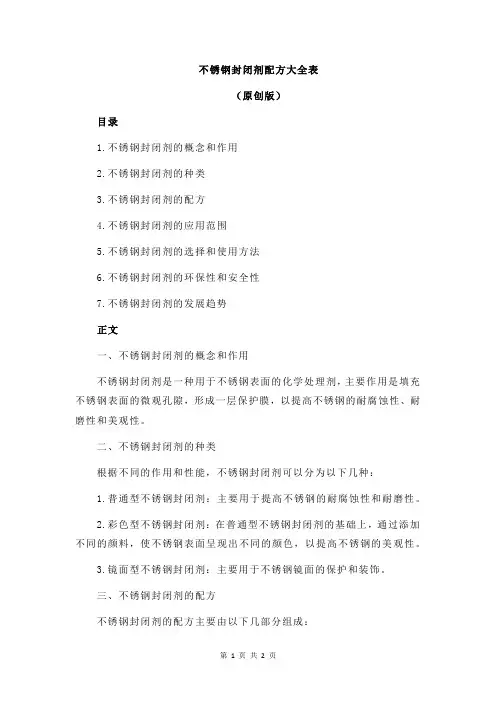 不锈钢封闭剂配方大全表

（原创版）

目录

1.不锈钢封闭剂的概念和作用

2.不锈钢封闭剂的种类

3.不锈钢封闭剂的配方

4.不锈钢封闭剂的应用范围

5.不锈钢封闭剂的选择和使用方法

6.不锈钢封闭剂的环保性和安全性

7.不锈钢封闭剂的发展趋势

正文

一、不锈钢封闭剂的概念和作用

不锈钢封闭剂是一种用于不锈钢表面的化学处理剂，主要作用是填充不锈钢表面的微观孔隙，形成一层保护膜，以提高不锈钢的耐腐蚀性、耐磨性和美观性。

二、不锈钢封闭剂的种类

根据不同的作用和性能，不锈钢封闭剂可以分为以下几种：

1.普通型不锈钢封闭剂：主要用于提高不锈钢的耐腐蚀性和耐磨性。

2.彩色型不锈钢封闭剂：在普通型不锈钢封闭剂的基础上，通过添加不同的颜料，使不锈钢表面呈现出不同的颜色，以提高不锈钢的美观性。

3.镜面型不锈钢封闭剂：主要用于不锈钢镜面的保护和装饰。

三、不锈钢封闭剂的配方

不锈钢封闭剂的配方主要由以下几部分组成：

第 1 页 共 2 页